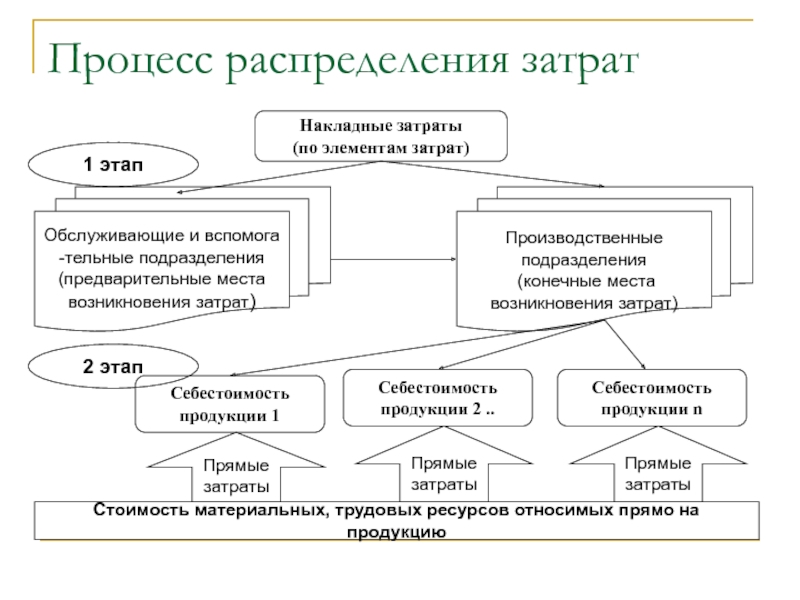 Процесс распределения затрат

Накладные затраты
(по элементам затрат)

1 этап

Обслуживающие и вспомога
-тельные подразделения
(предварительные места
возникновения затрат)

Производственные
подразделения
(конечные места
возникновения затрат)

2 этап

Себестоимость
продукции 1

Себестоимость
продукции 2 ..

Себестоимость
продукции n

Прямые
затраты

Прямые
затраты

Прямые
затраты

Стоимость материальных, трудовых ресурсов относимых прямо на
продукцию